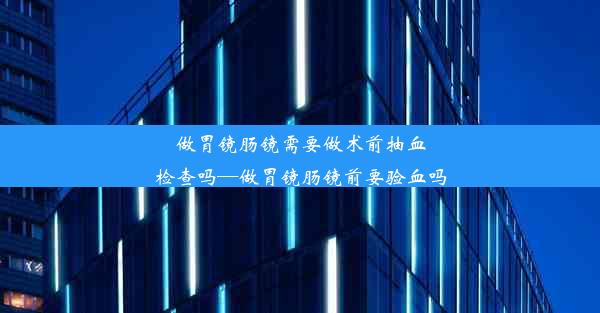 做胃镜肠镜需要做术前抽血检查吗—做胃镜肠镜前要验血吗